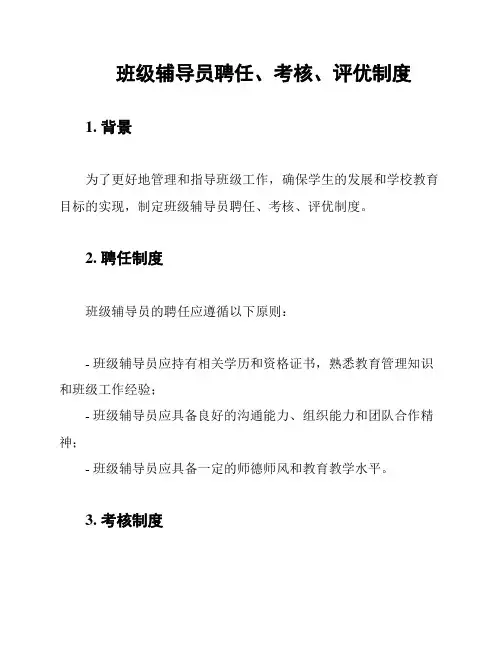 班级辅导员聘任、考核、评优制度

1. 背景

为了更好地管理和指导班级工作，确保学生的发展和学校教育目标的实现，制定班级辅导员聘任、考核、评优制度。

2. 聘任制度

班级辅导员的聘任应遵循以下原则：

- 班级辅导员应持有相关学历和资格证书，熟悉教育管理知识和班级工作经验；
- 班级辅导员应具备良好的沟通能力、组织能力和团队合作精神；
- 班级辅导员应具备一定的师德师风和教育教学水平。

3. 考核制度